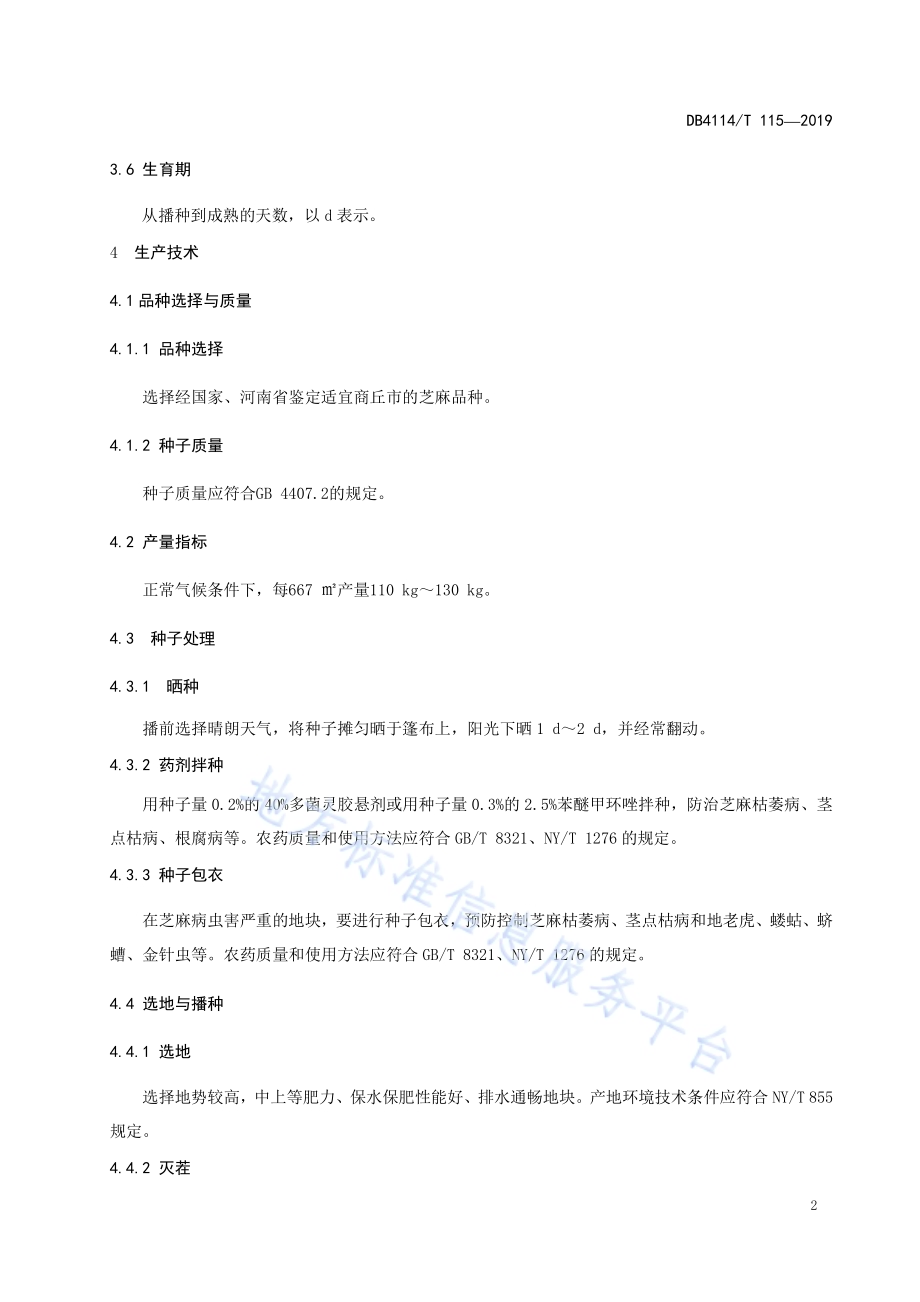 DB4114/T 115—2019

3.6 生育期

从播种到成熟的天数，以 d 表示。

4 生产技术

4.1 品种选择与质量

4.1.1 品种选择

选择经国家、河南省鉴定适宜商丘市的芝麻品种。

4.1.2 种子质量

种子质量应符合GB 4407.2的规定。

4.2 产量指标

正常气候条件下，每667 m²产量110 kg～130 kg。

4.3 种子处理

4.3.1 晒种

播前选择晴朗天气，将种子摊匀晒于篷布上，阳光下晒 1 d～2 d，并经常翻动。

4.3.2 药剂拌种

用种子量 0.2%的 40%多菌灵胶悬剂或用种子量 0.3%的 2.5%苯醚甲环唑拌种，防治芝麻枯萎病、茎点枯病、根腐病等。农药质量和使用方法应符合 GB/T 8321、NY/T 1276 的规定。

4.3.3 种子包衣

在芝麻病虫害严重的地块，要进行种子包衣，预防控制芝麻枯萎病、茎点枯病和地老虎、蝼蛄、蛴螬、金针虫等。农药质量和使用方法应符合 GB/T 8321、NY/T 1276 的规定。

4.4 选地与播种

4.4.1 选地

选择地势较高，中上等肥力、保水保肥性能好、排水通畅地块。产地环境技术条件应符合 NY/T 855 规定。

4.4.2 灭茬

地方标准信息服务平台

2